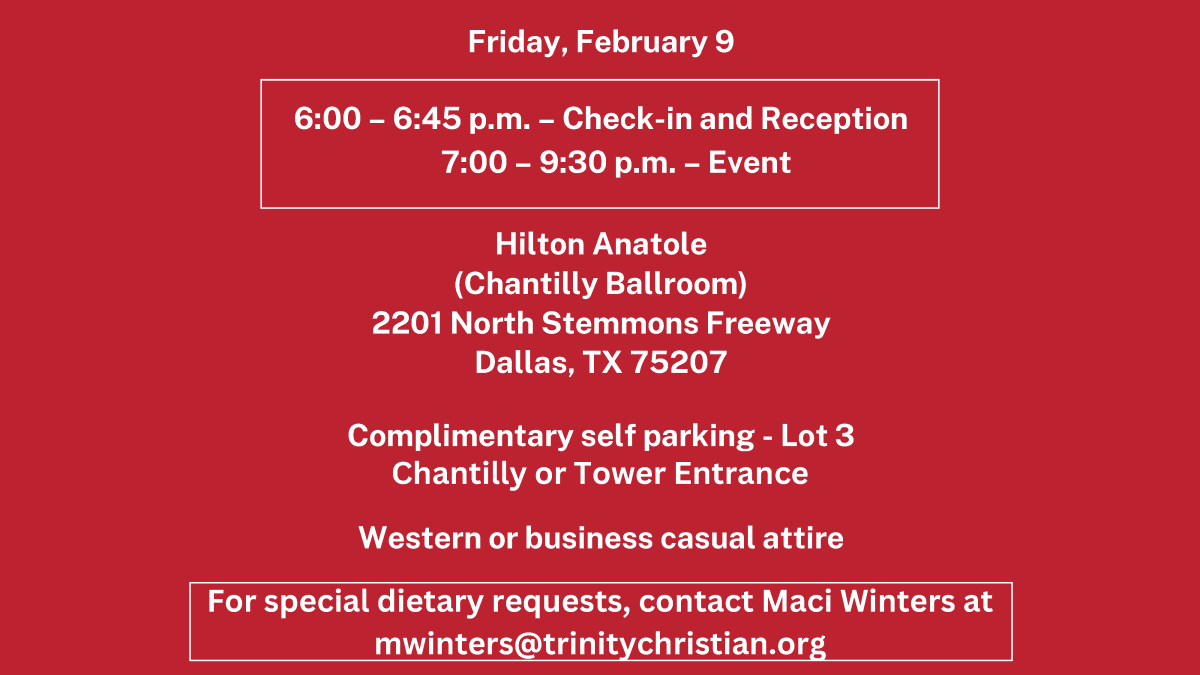 Friday, February 9

6:00 – 6:45 p.m. – Check-in and Reception
7:00 – 9:30 p.m. – Event

Hilton Anatole
(Chantilly Ballroom)
2201 North Stemmons Freeway
Dallas, TX 75207

Complimentary self parking - Lot 3
Chantilly or Tower Entrance

Western or business casual attire

For special dietary requests, contact Maci Winters at mwinters@trinitychristian.org